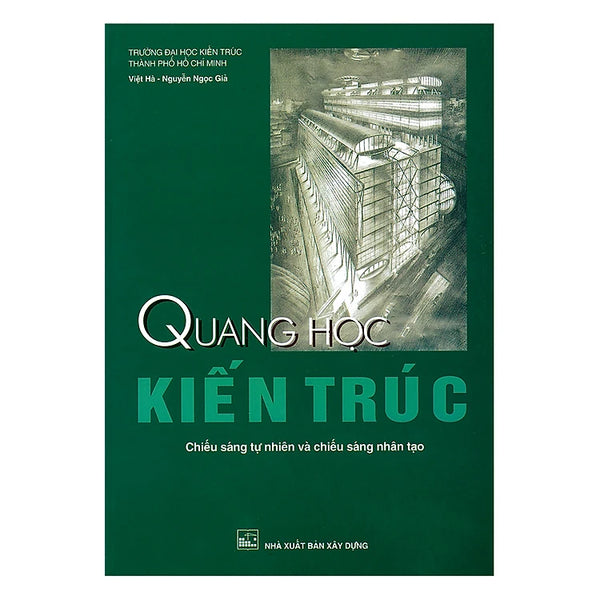 TRƯỜNG ĐẠI HỌC KIẾN TRÚC
THÀNH PHỐ HỒ CHÍ MINH
Việt Hà - Nguyễn Ngọc Giả

QUANG HỌC
KIẾN TRÚC

Chiếu sáng tự nhiên và chiếu sáng nhân tạo

NHÀ XUẤT BẢN XÂY DỰNG